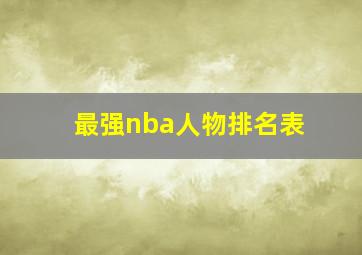 最强nba人物排名表